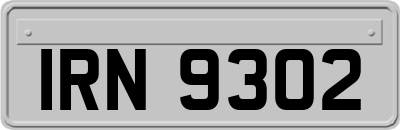 IRN 9302